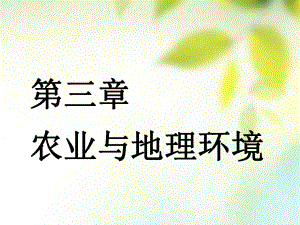 第三章
农业与地理环境